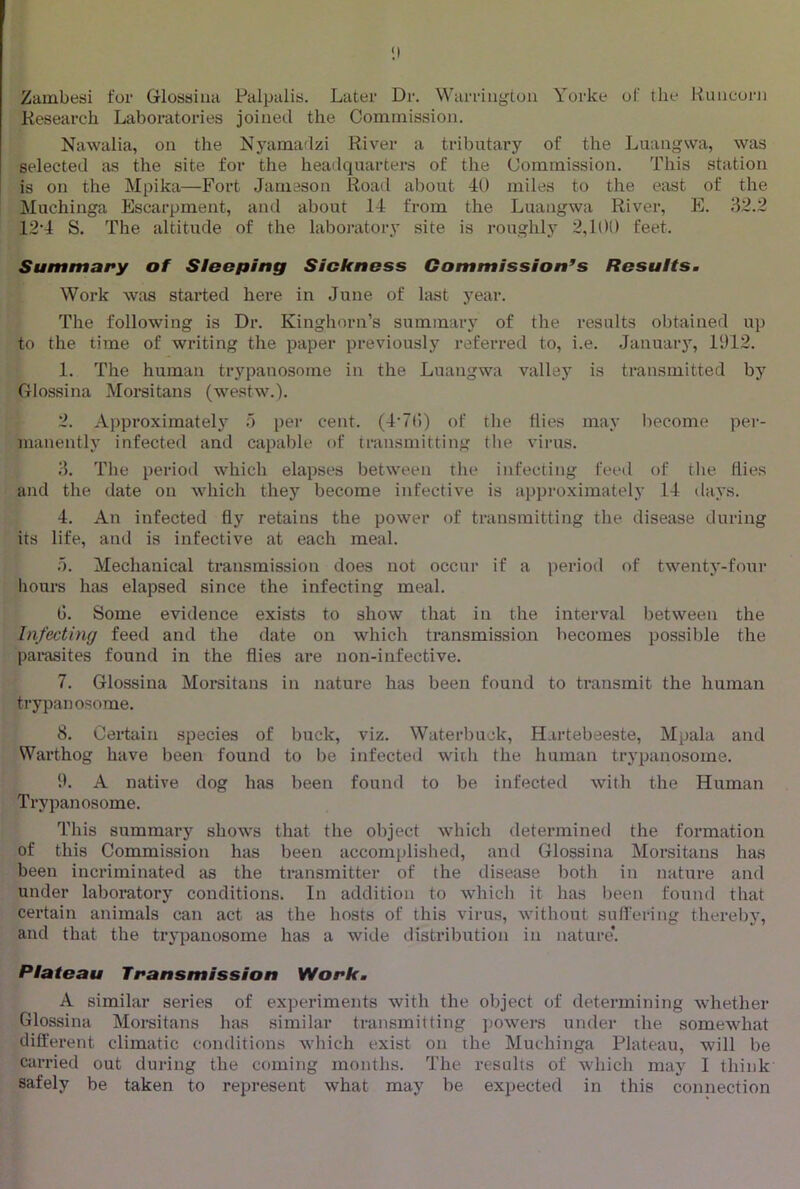 9

Zambesi for Glossina Palpalis. Later Dr. Warrington Yorke of the Runcorn Research Laboratories joined the Commission.

Nawalia, on the Nyamadzi River a tributary of the Luangwa, was selected as the site for the headquarters of the Commission. This station is on the Mpika—Fort Jameson Road about 40 miles to the east of the Muchinga Escarpment, and about 14 from the Luangwa River, E. 32.2 12·4 S. The altitude of the laboratory site is roughly 2,100 feet.

Summary of Sleeping Sickness Commission's Results.

Work was started here in June of last year.

The following is Dr. Kinghorn's summary of the results obtained up to the time of writing the paper previously referred to, i.e. January, 1912.

1. The human trypanosome in the Luangwa valley is transmitted by Glossina Morsitans (westw.).

2. Approximately 5 per cent. (4·76) of the flies may become permanently infected and capable of transmitting the virus.

3. The period which elapses between the infecting feed of the flies and the date on which they become infective is approximately 14 days.

4. An infected fly retains the power of transmitting the disease during its life, and is infective at each meal.

5. Mechanical transmission does not occur if a period of twenty-four hours has elapsed since the infecting meal.

6. Some evidence exists to show that in the interval between the Infecting feed and the date on which transmission becomes possible the parasites found in the flies are non-infective.

7. Glossina Morsitans in nature has been found to transmit the human trypanosome.

8. Certain species of buck, viz. Waterbuck, Hartebeeste, Mpala and Warthog have been found to be infected with the human trypanosome.

9. A native dog has been found to be infected with the Human Trypanosome.

This summary shows that the object which determined the formation of this Commission has been accomplished, and Glossina Morsitans has been incriminated as the transmitter of the disease both in nature and under laboratory conditions. In addition to which it has been found that certain animals can act as the hosts of this virus, without suffering thereby, and that the trypanosome has a wide distribution in nature.

Plateau Transmission Work.

A similar series of experiments with the object of determining whether Glossina Morsitans has similar transmitting powers under the somewhat different climatic conditions which exist on the Muchinga Plateau, will be carried out during the coming months. The results of which may I think safely be taken to represent what may be expected in this connection